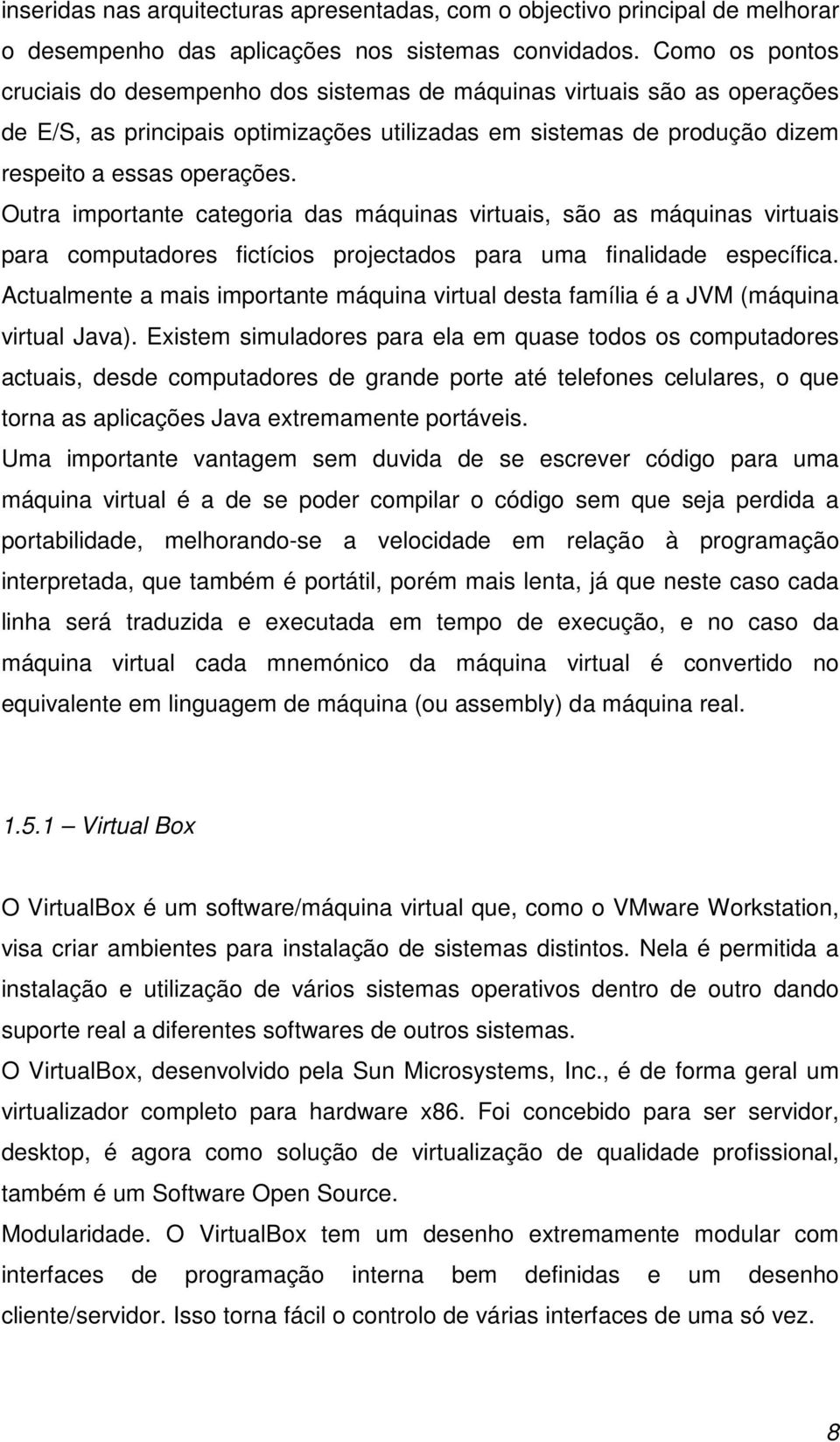 inseridas nas arquitecturas apresentadas, com o objectivo principal de melhorar o desempenho das aplicações nos sistemas convidados. Como os pontos cruciais do desempenho dos sistemas de máquinas virtuais são as operações de E/S, as principais optimizações utilizadas em sistemas de produção dizem respeito a essas operações.

Outra importante categoria das máquinas virtuais, são as máquinas virtuais para computadores fictícios projectados para uma finalidade específica. Actualmente a mais importante máquina virtual desta família é a JVM (máquina virtual Java). Existem simuladores para ela em quase todos os computadores actuais, desde computadores de grande porte até telefones celulares, o que torna as aplicações Java extremamente portáveis.

Uma importante vantagem sem duvida de se escrever código para uma máquina virtual é a de se poder compilar o código sem que seja perdida a portabilidade, melhorando-se a velocidade em relação à programação interpretada, que também é portátil, porém mais lenta, já que neste caso cada linha será traduzida e executada em tempo de execução, e no caso da máquina virtual cada mnemónico da máquina virtual é convertido no equivalente em linguagem de máquina (ou assembly) da máquina real.

1.5.1 – Virtual Box

O VirtualBox é um software/máquina virtual que, como o VMware Workstation, visa criar ambientes para instalação de sistemas distintos. Nela é permitida a instalação e utilização de vários sistemas operativos dentro de outro dando suporte real a diferentes softwares de outros sistemas.

O VirtualBox, desenvolvido pela Sun Microsystems, Inc., é de forma geral um virtualizador completo para hardware x86. Foi concebido para ser servidor, desktop, é agora como solução de virtualização de qualidade profissional, também é um Software Open Source.

Modularidade. O VirtualBox tem um desenho extremamente modular com interfaces de programação interna bem definidas e um desenho cliente/servidor. Isso torna fácil o controlo de várias interfaces de uma só vez.

8